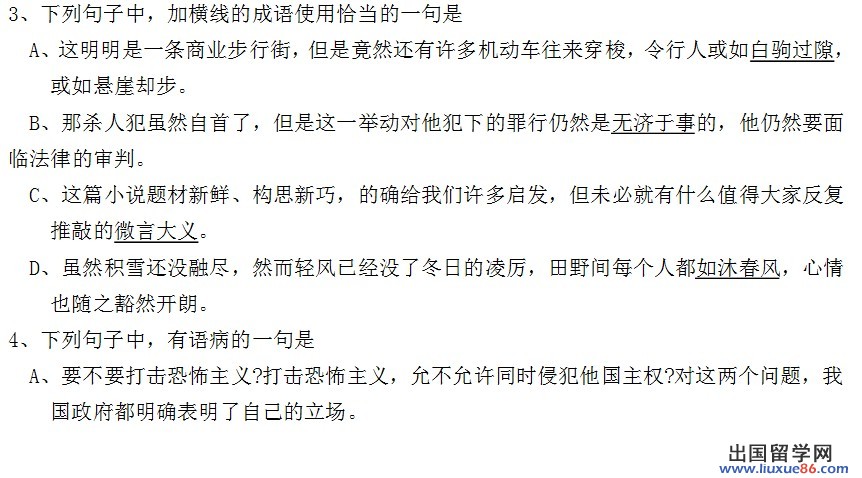 3、下列句子中，加横线的成语使用恰当的一句是

A、这明明是一条商业步行街，但是竟然还有许多机动车往来穿梭，令行人或如白驹过隙，或如悬崖却步。

B、那杀人犯虽然自首了，但是这一举动对他犯下的罪行仍然是无济于事的，他仍然要面临法律的审判。

C、这篇小说题材新鲜、构思新巧，的确给我们许多启发，但未必就有什么值得大家反复推敲的微言大义。

D、虽然积雪还没融尽，然而轻风已经没了冬日的凌厉，田野间每个人都如沐春风，心情也随之豁然开朗。

4、下列句子中，有语病的一句是

A、要不要打击恐怖主义?打击恐怖主义，允不允许同时侵犯他国主权?对这两个问题，我国政府都明确表明了自己的立场。

出国留学网
www.liuxue86.com